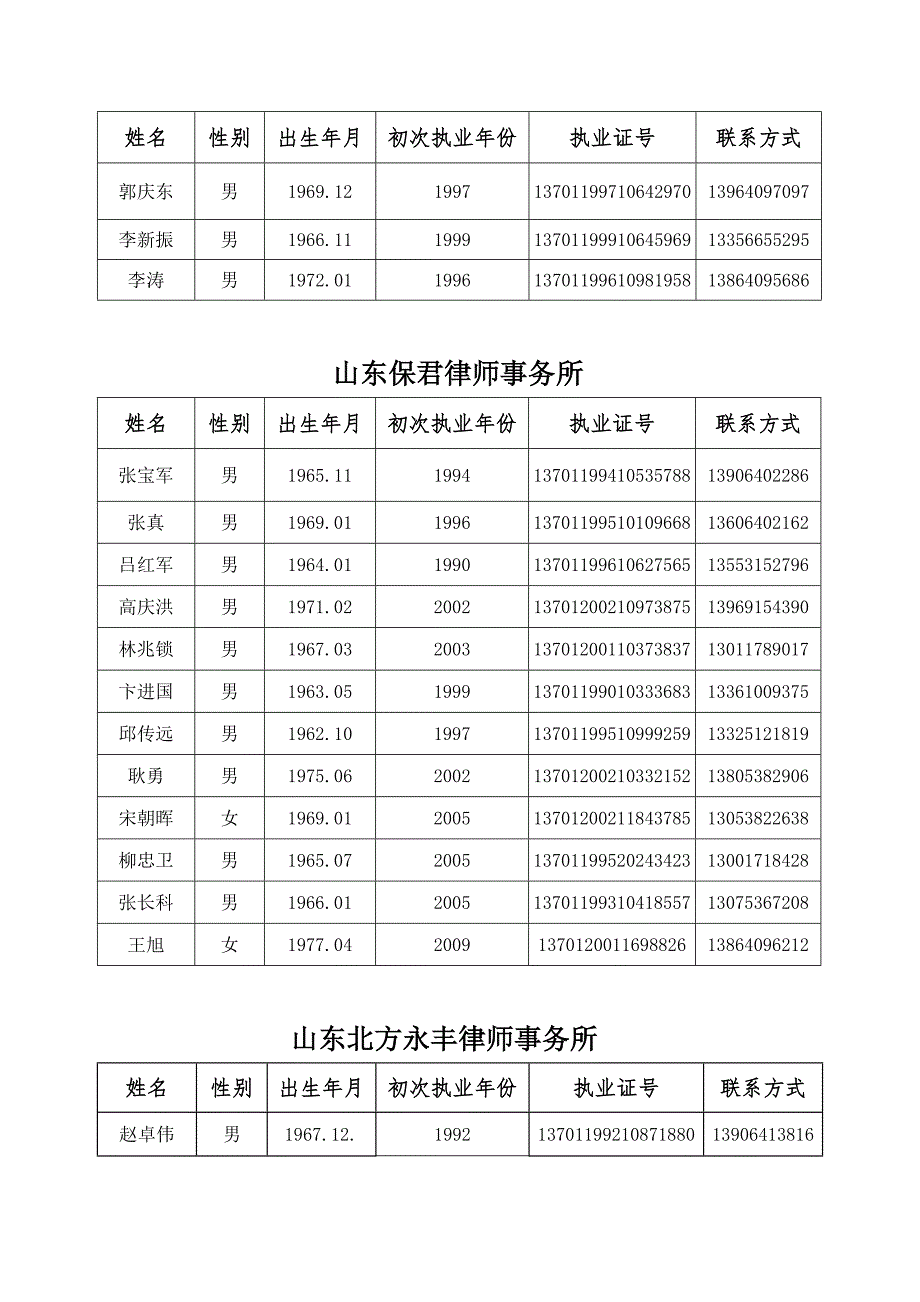 | 姓名 | 性别 | 出生年月 | 初次执业年份 | 执业证号 | 联系方式 |
|---|---|---|---|---|---|
| 郭庆东 | 男 | 1969.12 | 1997 | 13701199710642970 | 13964097097 |
| 李新振 | 男 | 1966.11 | 1999 | 13701199910645969 | 13356655295 |
| 李涛 | 男 | 1972.01 | 1996 | 13701199610981958 | 13864095686 |

山东保君律师事务所

| 姓名 | 性别 | 出生年月 | 初次执业年份 | 执业证号 | 联系方式 |
|---|---|---|---|---|---|
| 张宝军 | 男 | 1965.11 | 1994 | 13701199410535788 | 13906402286 |
| 张真 | 男 | 1969.01 | 1996 | 13701199510109668 | 13606402162 |
| 吕红军 | 男 | 1964.01 | 1990 | 13701199610627565 | 13553152796 |
| 高庆洪 | 男 | 1971.02 | 2002 | 13701200210973875 | 13969154390 |
| 林兆锁 | 男 | 1967.03 | 2003 | 13701200110373837 | 13011789017 |
| 卞进国 | 男 | 1963.05 | 1999 | 13701199010333683 | 13361009375 |
| 邱传远 | 男 | 1962.10 | 1997 | 13701199510999259 | 13325121819 |
| 耿勇 | 男 | 1975.06 | 2002 | 13701200210332152 | 13805382906 |
| 宋朝晖 | 女 | 1969.01 | 2005 | 13701200211843785 | 13053822638 |
| 柳忠卫 | 男 | 1965.07 | 2005 | 13701199520243423 | 13001718428 |
| 张长科 | 男 | 1966.01 | 2005 | 13701199310418557 | 13075367208 |
| 王旭 | 女 | 1977.04 | 2009 | 1370120011698826 | 13864096212 |

山东北方永丰律师事务所

| 姓名 | 性别 | 出生年月 | 初次执业年份 | 执业证号 | 联系方式 |
|---|---|---|---|---|---|
| 赵卓伟 | 男 | 1967.12. | 1992 | 13701199210871880 | 13906413816 |